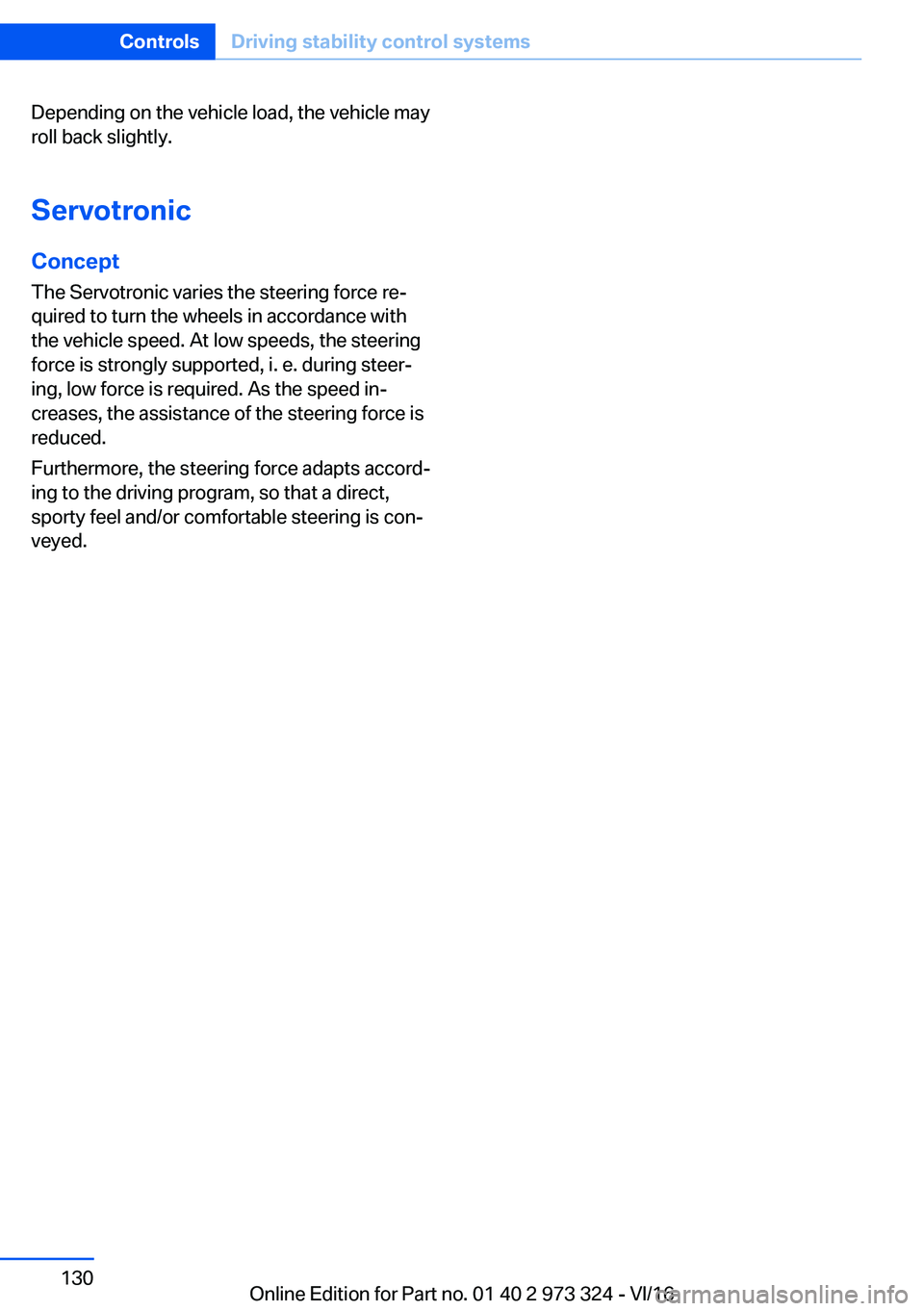 Controls Driving stability control systems

Depending on the vehicle load, the vehicle may roll back slightly.

Servotronic

Concept

The Servotronic varies the steering force required to turn the wheels in accordance with the vehicle speed. At low speeds, the steering force is strongly supported, i. e. during steering, low force is required. As the speed increases, the assistance of the steering force is reduced.

Furthermore, the steering force adapts according to the driving program, so that a direct, sporty feel and/or comfortable steering is conveyed.

130

Online Edition for Part no. 01 40 2 973 324 - VI/16

carmanualsonline.info